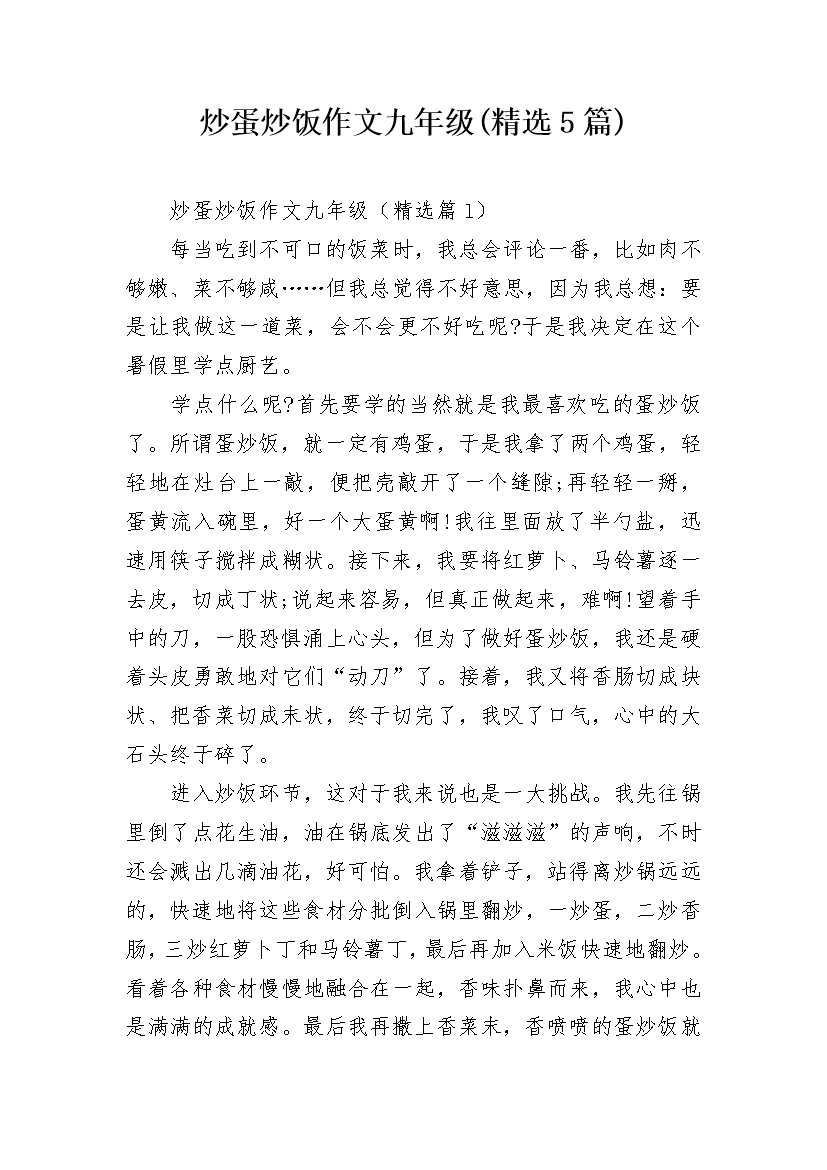 炒蛋炒饭作文九年级(精选5篇)

炒蛋炒饭作文九年级（精选篇1）

每当吃到不可口的饭菜时，我总会评论一番，比如肉不够嫩、菜不够咸……但我总觉得不好意思，因为我总想：要是让我做这一道菜，会不会更不好吃呢?于是我决定在这个暑假里学点厨艺。

学点什么呢?首先要学的当然就是我最喜欢吃的蛋炒饭了。所谓蛋炒饭，就一定有鸡蛋，于是我拿了两个鸡蛋，轻轻地在灶台上一敲，便把壳敲开了一个缝隙;再轻轻一掰，蛋黄流入碗里，好一个大蛋黄啊!我往里面放了半勺盐，迅速用筷子搅拌成糊状。接下来，我要将红萝卜、马铃薯逐一去皮，切成丁状;说起来容易，但真正做起来，难啊!望着手中的刀，一股恐惧涌上心头，但为了做好蛋炒饭，我还是硬着头皮勇敢地对它们“动刀”了。接着，我又将香肠切成块状、把香菜切成末状，终于切完了，我叹了口气，心中的大石头终于碎了。

进入炒饭环节，这对于我来说也是一大挑战。我先往锅里倒了点花生油，油在锅底发出了“滋滋滋”的声响，不时还会溅出几滴油花，好可怕。我拿着铲子，站得离炒锅远远的，快速地将这些食材分批倒入锅里翻炒，一炒蛋，二炒香肠，三炒红萝卜丁和马铃薯丁，最后再加入米饭快速地翻炒。看着各种食材慢慢地融合在一起，香味扑鼻而来，我心中也是满满的成就感。最后我再撒上香菜末，香喷喷的蛋炒饭就